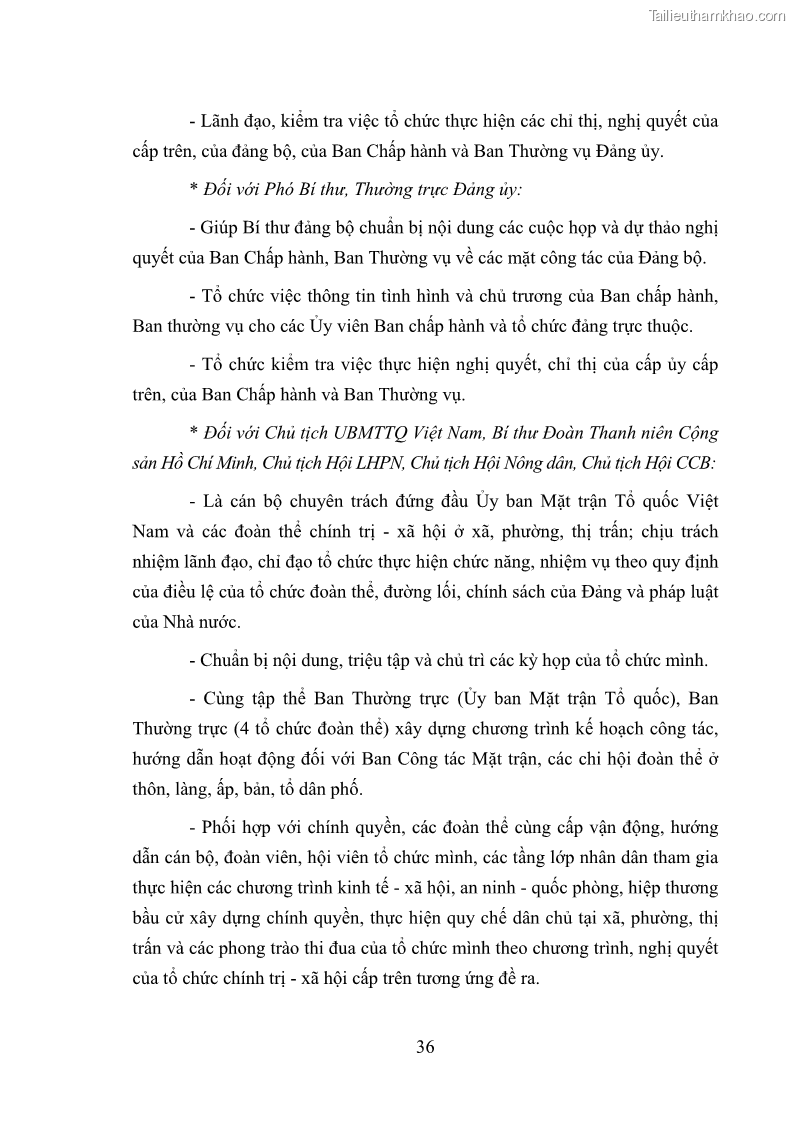 Tailieuthamkhao.com

- Lãnh đạo, kiểm tra việc tổ chức thực hiện các chỉ thị, nghị quyết của cấp trên, của đảng bộ, của Ban Chấp hành và Ban Thường vụ Đảng ủy.

* Đối với Phó Bí thư, Thường trực Đảng ủy:

- Giúp Bí thư đảng bộ chuẩn bị nội dung các cuộc họp và dự thảo nghị quyết của Ban Chấp hành, Ban Thường vụ về các mặt công tác của Đảng bộ.

- Tổ chức việc thông tin tình hình và chủ trương của Ban chấp hành, Ban thường vụ cho các Ủy viên Ban chấp hành và tổ chức đảng trực thuộc.

- Tổ chức kiểm tra việc thực hiện nghị quyết, chỉ thị của cấp ủy cấp trên, của Ban Chấp hành và Ban Thường vụ.

* Đối với Chủ tịch UBMTTQ Việt Nam, Bí thư Đoàn Thanh niên Cộng sản Hồ Chí Minh, Chủ tịch Hội LHPN, Chủ tịch Hội Nông dân, Chủ tịch Hội CCB:

- Là cán bộ chuyên trách đứng đầu Ủy ban Mặt trận Tổ quốc Việt Nam và các đoàn thể chính trị - xã hội ở xã, phường, thị trấn; chịu trách nhiệm lãnh đạo, chỉ đạo tổ chức thực hiện chức năng, nhiệm vụ theo quy định của điều lệ của tổ chức đoàn thể, đường lối, chính sách của Đảng và pháp luật của Nhà nước.

- Chuẩn bị nội dung, triệu tập và chủ trì các kỳ họp của tổ chức mình.

- Cùng tập thể Ban Thường trực (Ủy ban Mặt trận Tổ quốc), Ban Thường trực (4 tổ chức đoàn thể) xây dựng chương trình kế hoạch công tác, hướng dẫn hoạt động đối với Ban Công tác Mặt trận, các chi hội đoàn thể ở thôn, làng, ấp, bản, tổ dân phố.

- Phối hợp với chính quyền, các đoàn thể cùng cấp vận động, hướng dẫn cán bộ, đoàn viên, hội viên tổ chức mình, các tầng lớp nhân dân tham gia thực hiện các chương trình kinh tế - xã hội, an ninh - quốc phòng, hiệp thương bầu cử xây dựng chính quyền, thực hiện quy chế dân chủ tại xã, phường, thị trấn và các phong trào thi đua của tổ chức mình theo chương trình, nghị quyết của tổ chức chính trị - xã hội cấp trên tương ứng đề ra.

36